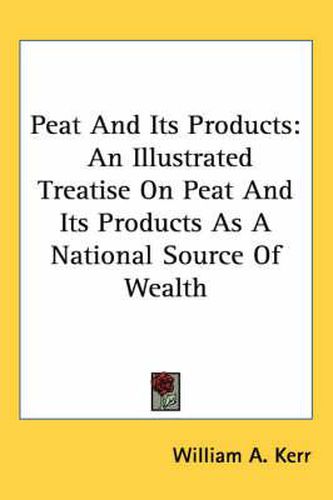 Peat And Its Products: An Illustrated Treatise On Peat And Its Products As A National Source Of Wealth

William A. Kerr